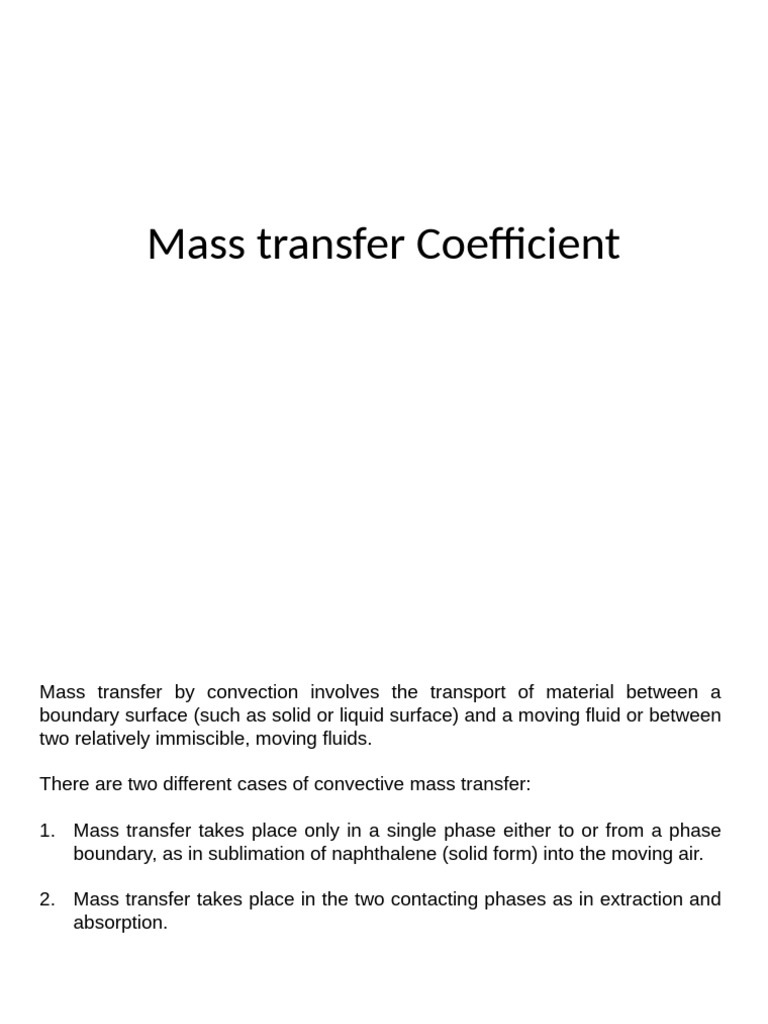 Mass transfer Coefficient

Mass transfer by convection involves the transport of material between a boundary surface (such as solid or liquid surface) and a moving fluid or between two relatively immiscible, moving fluids.

There are two different cases of convective mass transfer:

1. Mass transfer takes place only in a single phase either to or from a phase boundary, as in sublimation of naphthalene (solid form) into the moving air.

2. Mass transfer takes place in the two contacting phases as in extraction and absorption.